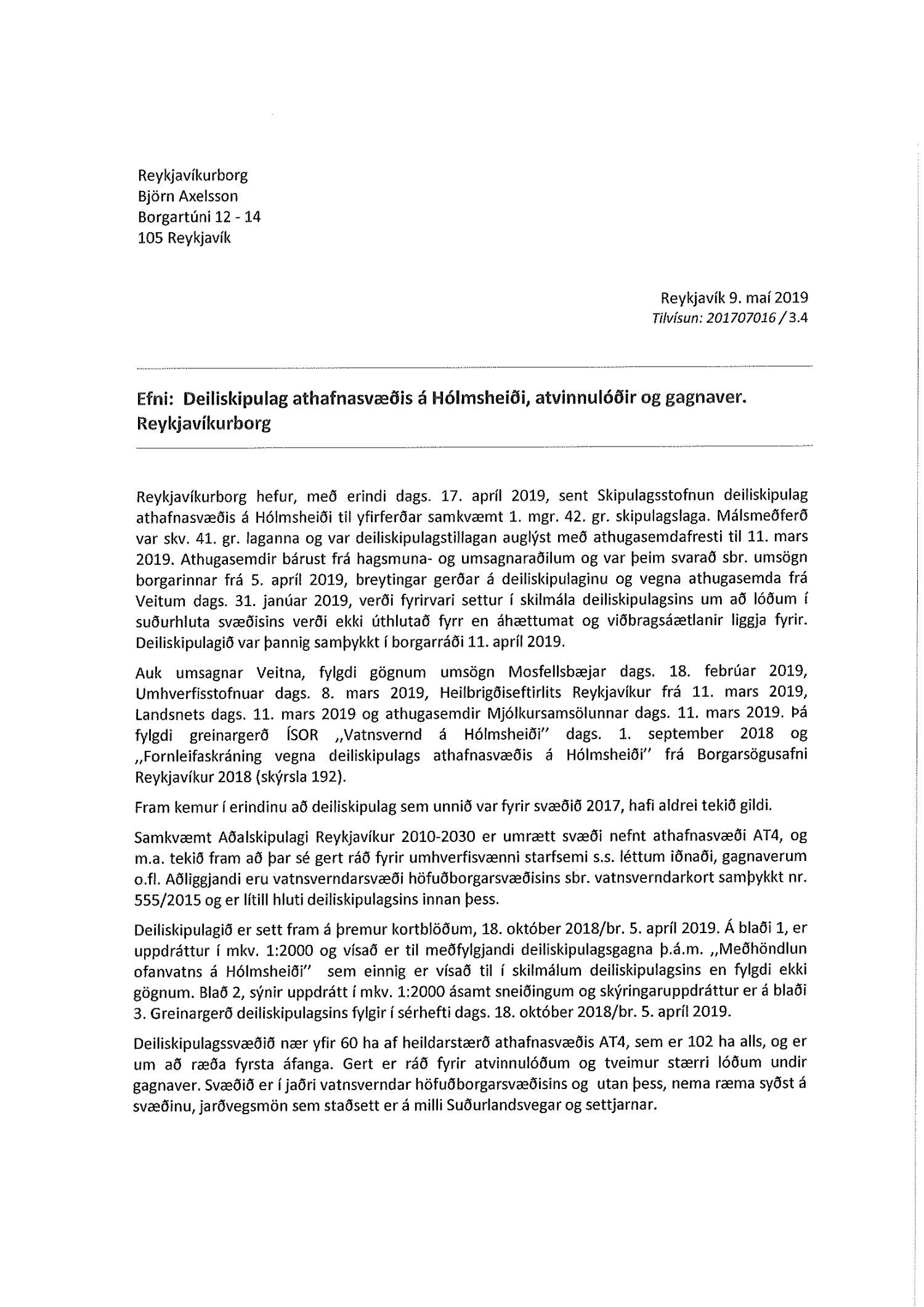 Reykjavíkurborg
Björn Axelsson
Borgartúni 12 - 14
105 Reykjavík

Reykjavík 9. maí 2019
Tilvísun: 201707016 / 3.4

Efni: Deiliskipulag athafnasvæðis á Hólmsheiði, atvinnulóðir og gagnaver. Reykjavíkurborg

Reykjavíkurborg hefur, með erindi dags. 17. apríl 2019, sent Skipulagsstofnun deiliskipulag athafnasvæðis á Hólmsheiði til yfirferðar samkvæmt 1. mgr. 42. gr. skipulagslaga. Málsmeðferð var skv. 41. gr. laganna og var deiliskipulagstillagan auglýst með athugasemdafresti til 11. mars 2019. Athugasemdir bárust frá hagsmuna- og umsagnaraðilum og var þeim svarað sbr. umsögn borgarinnar frá 5. apríl 2019, breytingar gerðar á deiliskipulaginu og vegna athugasemda frá Veitum dags. 31. janúar 2019, verði fyrirvari settur í skilmála deiliskipulagsins um að lóðum í suðurhluta svæðisins verði ekki úthlutað fyrr en áhættumat og viðbragsáætlanir liggja fyrir. Deiliskipulagið var þannig samþykkt í borgarráði 11. apríl 2019.

Auk umsagnar Veitna, fylgdi gögnum umsögn Mosfellsbæjar dags. 18. febrúar 2019, Umhverfisstofnuar dags. 8. mars 2019, Heilbrigðiseftirlits Reykjavíkur frá 11. mars 2019, Landsnets dags. 11. mars 2019 og athugasemdir Mjólkursamsölunnar dags. 11. mars 2019. Þá fylgdi greinargerð ÍSOR „Vatnsvernd á Hólmsheiði" dags. 1. september 2018 og „Fornleifaskráning vegna deiliskipulags athafnasvæðis á Hólmsheiði" frá Borgarsögusafni Reykjavíkur 2018 (skýrsla 192).

Fram kemur í erindinu að deiliskipulag sem unnið var fyrir svæðið 2017, hafi aldrei tekið gildi.

Samkvæmt Aðalskipulagi Reykjavíkur 2010-2030 er umrætt svæði nefnt athafnasvæði AT4, og m.a. tekið fram að þar sé gert ráð fyrir umhverfisvænni starfsemi s.s. léttum iðnaði, gagnaverum o.fl. Aðliggjandi eru vatnsverndarsvæði höfuðborgarsvæðisins sbr. vatnsverndarkort samþykkt nr. 555/2015 og er lítill hluti deiliskipulagsins innan þess.

Deiliskipulagið er sett fram á þremur kortblöðum, 18. október 2018/br. 5. apríl 2019. Á blaði 1, er uppdráttur í mkv. 1:2000 og vísað er til meðfylgjandi deiliskipulagsgagna þ.á.m. „Meðhöndlun ofanvatns á Hólmsheiði" sem einnig er vísað til í skilmálum deiliskipulagsins en fylgdi ekki gögnum. Blað 2, sýnir uppdrátt í mkv. 1:2000 ásamt sneiðingum og skýringaruppdráttur er á blaði 3. Greinargerð deiliskipulagsins fylgir í sérhefti dags. 18. október 2018/br. 5. apríl 2019.

Deiliskipulagssvæðið nær yfir 60 ha af heildarstærð athafnasvæðis AT4, sem er 102 ha alls, og er um að ræða fyrsta áfanga. Gert er ráð fyrir atvinnulóðum og tveimur stærri lóðum undir gagnaver. Svæðið er í jaðri vatnsverndar höfuðborgarsvæðisins og utan þess, nema ræma syðst á svæðinu, jarðvegsmön sem staðsett er á milli Suðurlandsvegar og settjarnar.